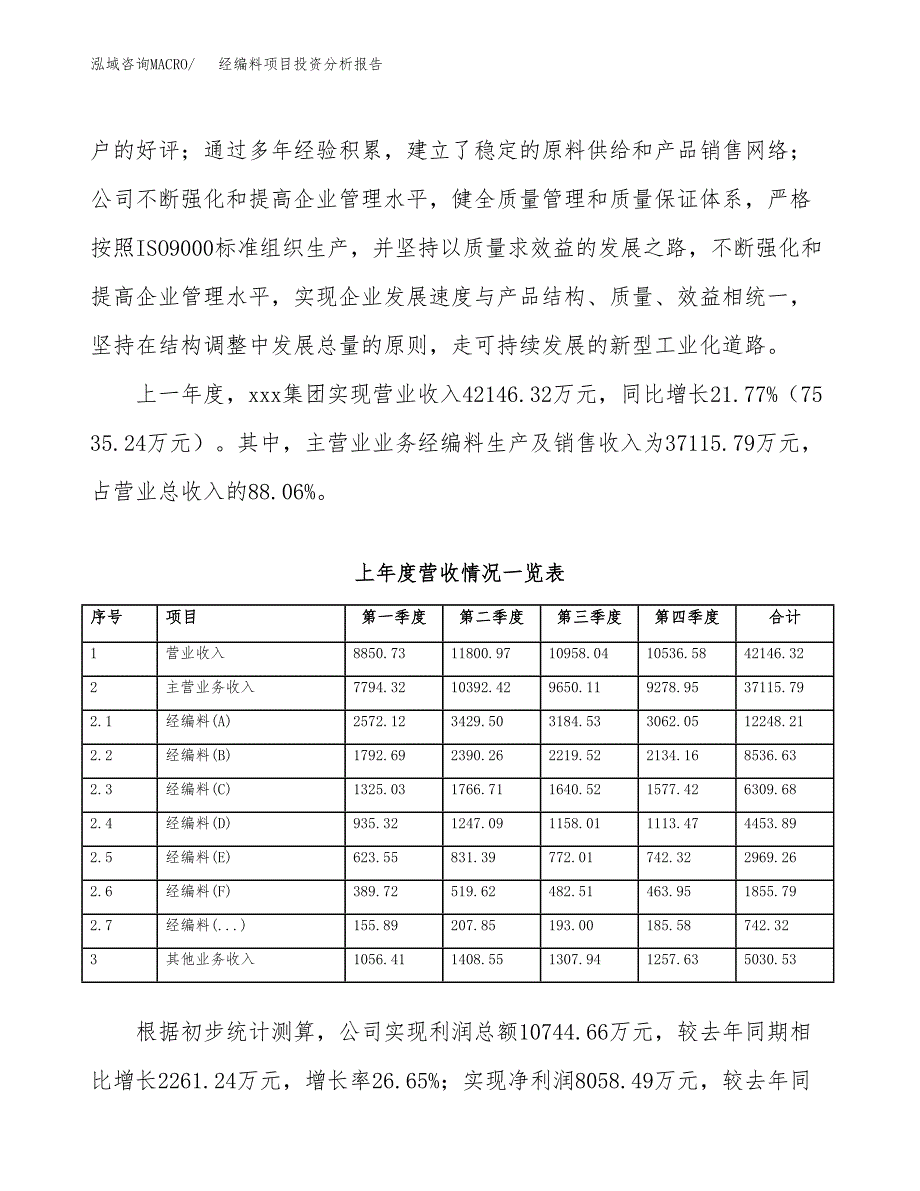 泓域咨询MACRO/　经编料项目投资分析报告

户的好评；通过多年经验积累，建立了稳定的原料供给和产品销售网络；公司不断强化和提高企业管理水平，健全质量管理和质量保证体系，严格按照ISO9000标准组织生产，并坚持以质量求效益的发展之路，不断强化和提高企业管理水平，实现企业发展速度与产品结构、质量、效益相统一，坚持在结构调整中发展总量的原则，走可持续发展的新型工业化道路。

上一年度，xxx集团实现营业收入42146.32万元，同比增长21.77%（7535.24万元）。其中，主营业业务经编料生产及销售收入为37115.79万元，占营业总收入的88.06%。

上年度营收情况一览表

| 序号 | 项目 | 第一季度 | 第二季度 | 第三季度 | 第四季度 | 合计 |
|---|---|---|---|---|---|---|
| 1 | 营业收入 | 8850.73 | 11800.97 | 10958.04 | 10536.58 | 42146.32 |
| 2 | 主营业务收入 | 7794.32 | 10392.42 | 9650.11 | 9278.95 | 37115.79 |
| 2.1 | 经编料(A) | 2572.12 | 3429.50 | 3184.53 | 3062.05 | 12248.21 |
| 2.2 | 经编料(B) | 1792.69 | 2390.26 | 2219.52 | 2134.16 | 8536.63 |
| 2.3 | 经编料(C) | 1325.03 | 1766.71 | 1640.52 | 1577.42 | 6309.68 |
| 2.4 | 经编料(D) | 935.32 | 1247.09 | 1158.01 | 1113.47 | 4453.89 |
| 2.5 | 经编料(E) | 623.55 | 831.39 | 772.01 | 742.32 | 2969.26 |
| 2.6 | 经编料(F) | 389.72 | 519.62 | 482.51 | 463.95 | 1855.79 |
| 2.7 | 经编料(...) | 155.89 | 207.85 | 193.00 | 185.58 | 742.32 |
| 3 | 其他业务收入 | 1056.41 | 1408.55 | 1307.94 | 1257.63 | 5030.53 |

根据初步统计测算，公司实现利润总额10744.66万元，较去年同期相比增长2261.24万元，增长率26.65%；实现净利润8058.49万元，较去年同